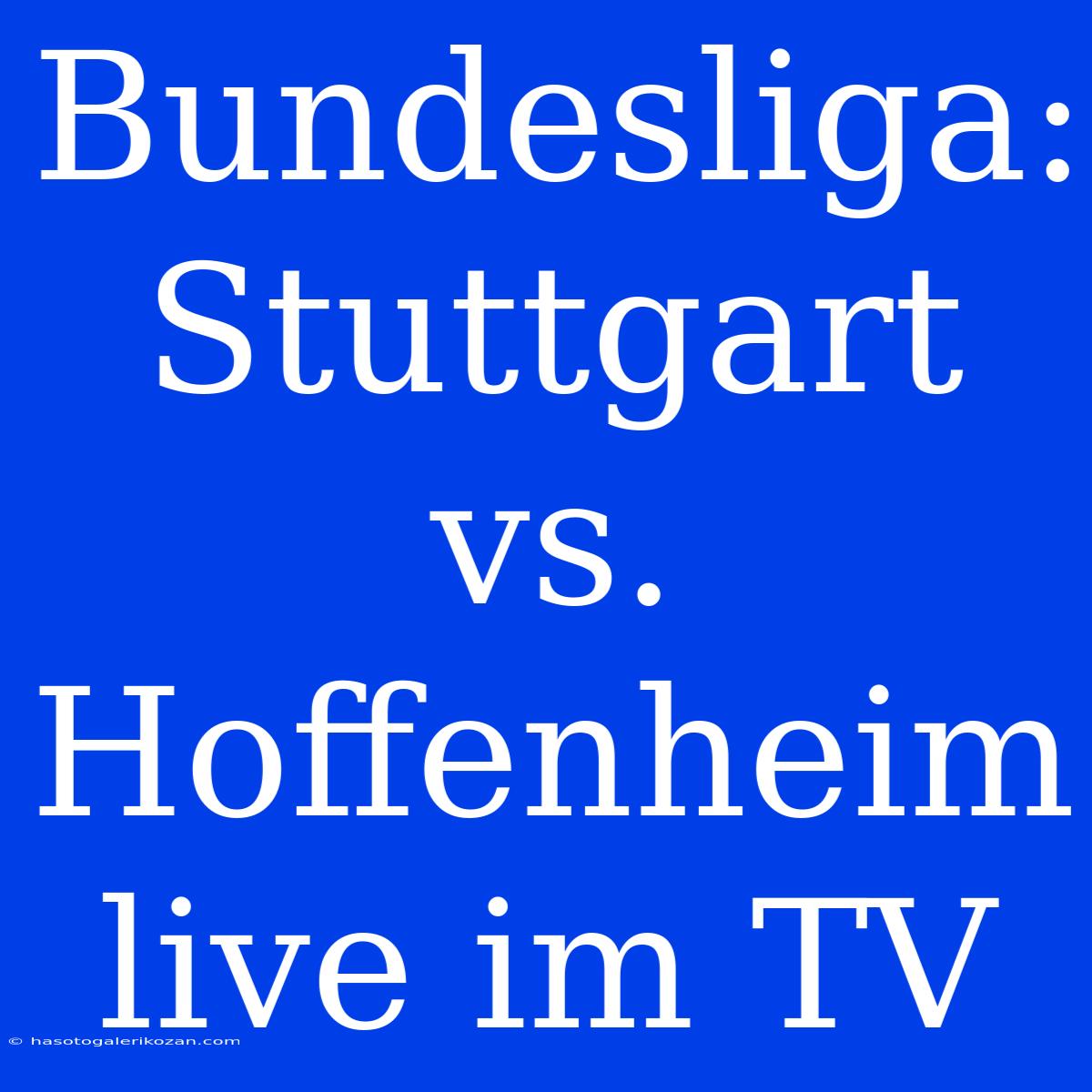 Bundesliga: Stuttgart vs. Hoffenheim live im TV

© hasotogalerikozan.com